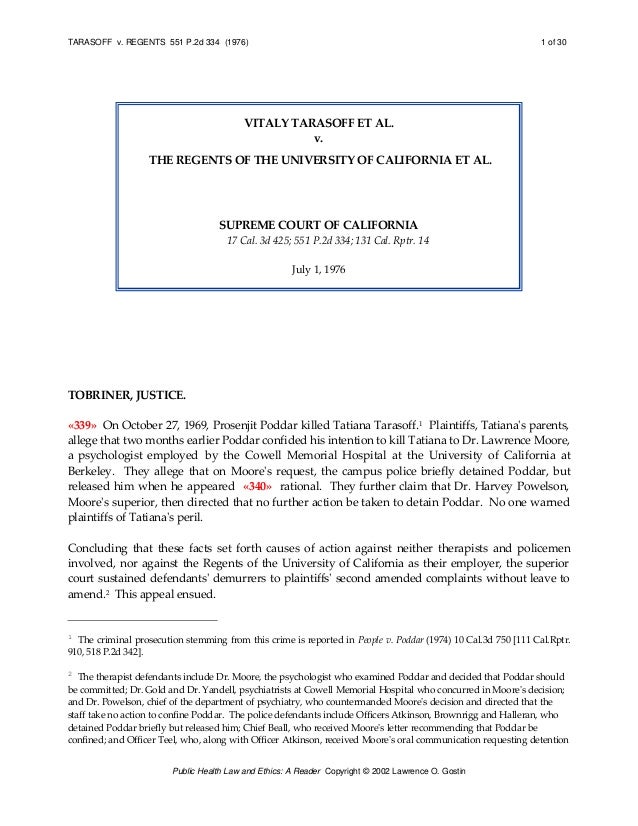 TARASOFF v. REGENTS 551 P.2d 334 (1976)

1 of 30

VITALY TARASOFF ET AL.
v.
THE REGENTS OF THE UNIVERSITY OF CALIFORNIA ET AL.

SUPREME COURT OF CALIFORNIA
17 Cal. 3d 425; 551 P.2d 334; 131 Cal. Rptr. 14

July 1, 1976

TOBRINER, JUSTICE.

«339» On October 27, 1969, Prosenjit Poddar killed Tatiana Tarasoff.$^1$ Plaintiffs, Tatiana's parents, allege that two months earlier Poddar confided his intention to kill Tatiana to Dr. Lawrence Moore, a psychologist employed by the Cowell Memorial Hospital at the University of California at Berkeley. They allege that on Moore's request, the campus police briefly detained Poddar, but released him when he appeared «340» rational. They further claim that Dr. Harvey Powelson, Moore's superior, then directed that no further action be taken to detain Poddar. No one warned plaintiffs of Tatiana's peril.

Concluding that these facts set forth causes of action against neither therapists and policemen involved, nor against the Regents of the University of California as their employer, the superior court sustained defendants' demurrers to plaintiffs' second amended complaints without leave to amend.$^2$ This appeal ensued.

$^1$ The criminal prosecution stemming from this crime is reported in People v. Poddar (1974) 10 Cal.3d 750 [111 Cal.Rptr. 910, 518 P.2d 342].

$^2$ The therapist defendants include Dr. Moore, the psychologist who examined Poddar and decided that Poddar should be committed; Dr. Gold and Dr. Yandell, psychiatrists at Cowell Memorial Hospital who concurred in Moore's decision; and Dr. Powelson, chief of the department of psychiatry, who countermanded Moore's decision and directed that the staff take no action to confine Poddar. The police defendants include Officers Atkinson, Brownrigg and Halleran, who detained Poddar briefly but released him; Chief Beall, who received Moore's letter recommending that Poddar be confined; and Officer Teel, who, along with Officer Atkinson, received Moore's oral communication requesting detention

Public Health Law and Ethics: A Reader Copyright © 2002 Lawrence O. Gostin